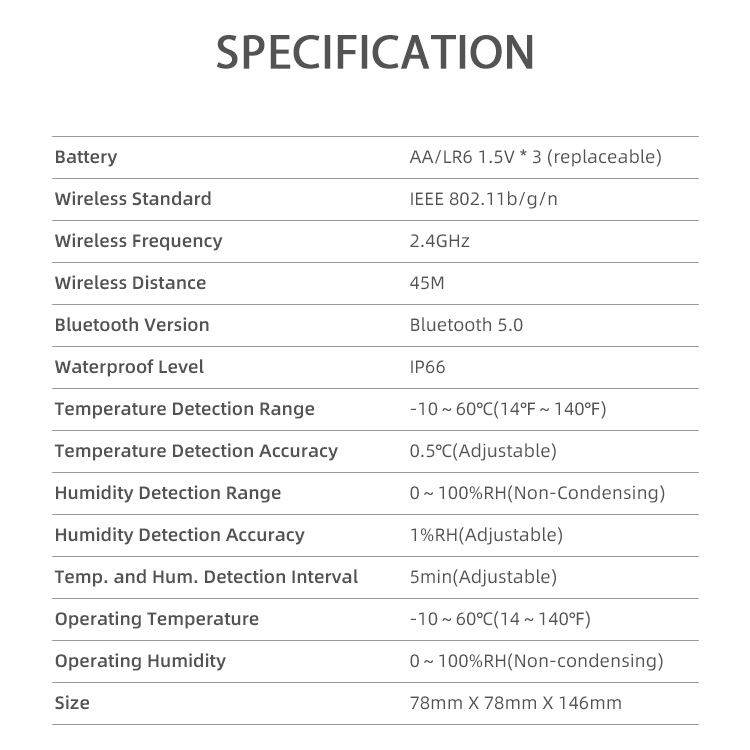 SPECIFICATION

| Battery | AA/LR6 1.5V * 3 (replaceable) |
|---|---|
| Wireless Standard | IEEE 802.11b/g/n |
| Wireless Frequency | 2.4GHz |
| Wireless Distance | 45M |
| Bluetooth Version | Bluetooth 5.0 |
| Waterproof Level | IP66 |
| Temperature Detection Range | -10 ~ 60℃(14℉ ~ 140℉) |
| Temperature Detection Accuracy | 0.5℃(Adjustable) |
| Humidity Detection Range | 0 ~ 100%RH(Non-Condensing) |
| Humidity Detection Accuracy | 1%RH(Adjustable) |
| Temp. and Hum. Detection Interval | 5min(Adjustable) |
| Operating Temperature | -10 ~ 60℃(14 ~ 140℉) |
| Operating Humidity | 0 ~ 100%RH(Non-condensing) |
| Size | 78mm X 78mm X 146mm |